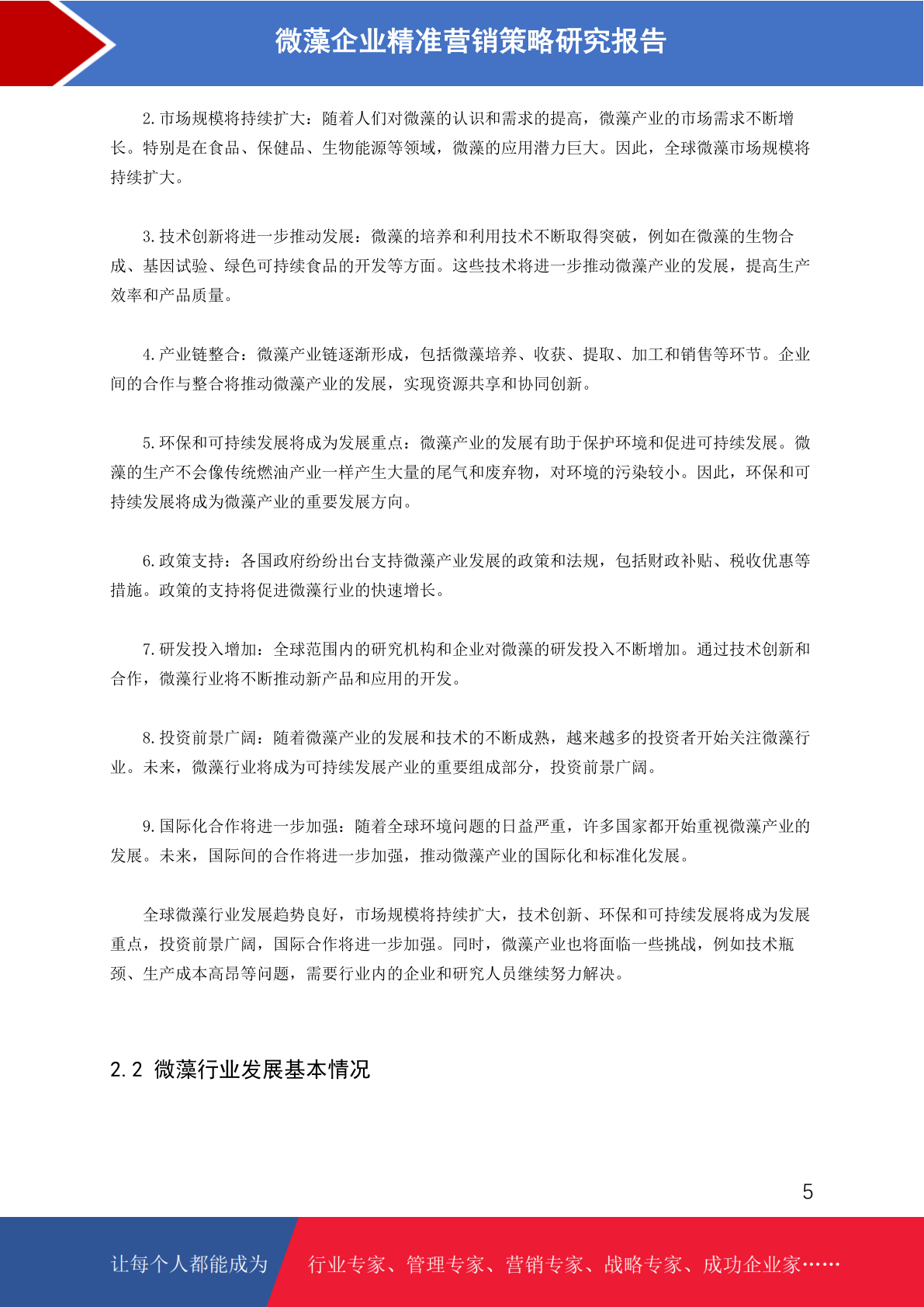 微藻企业精准营销策略研究报告

2. 市场规模将持续扩大：随着人们对微藻的认识和需求的提高，微藻产业的市场需求不断增长。特别是在食品、保健品、生物能源等领域，微藻的应用潜力巨大。因此，全球微藻市场规模将持续扩大。

3. 技术创新将进一步推动发展：微藻的培养和利用技术不断取得突破，例如在微藻的生物合成、基因试验、绿色可持续食品的开发等方面。这些技术将进一步推动微藻产业的发展，提高生产效率和产品质量。

4. 产业链整合：微藻产业链逐渐形成，包括微藻培养、收获、提取、加工和销售等环节。企业间的合作与整合将推动微藻产业的发展，实现资源共享和协同创新。

5. 环保和可持续发展将成为发展重点：微藻产业的发展有助于保护环境和促进可持续发展。微藻的生产不会像传统燃油产业一样产生大量的尾气和废弃物，对环境的污染较小。因此，环保和可持续发展将成为微藻产业的重要发展方向。

6. 政策支持：各国政府纷纷出台支持微藻产业发展的政策和法规，包括财政补贴、税收优惠等措施。政策的支持将促进微藻行业的快速增长。

7. 研发投入增加：全球范围内的研究机构和企业对微藻的研发投入不断增加。通过技术创新和合作，微藻行业将不断推动新产品和应用的开发。

8. 投资前景广阔：随着微藻产业的发展和技术的不断成熟，越来越多的投资者开始关注微藻行业。未来，微藻行业将成为可持续发展产业的重要组成部分，投资前景广阔。

9. 国际化合作将进一步加强：随着全球环境问题的日益严重，许多国家都开始重视微藻产业的发展。未来，国际间的合作将进一步加强，推动微藻产业的国际化和标准化发展。

全球微藻行业发展趋势良好，市场规模将持续扩大，技术创新、环保和可持续发展将成为发展重点，投资前景广阔，国际合作将进一步加强。同时，微藻产业也将面临一些挑战，例如技术瓶颈、生产成本高昂等问题，需要行业内的企业和研究人员继续努力解决。

2.2 微藻行业发展基本情况

5

让每个人都能成为 行业专家、管理专家、营销专家、战略专家、成功企业家……